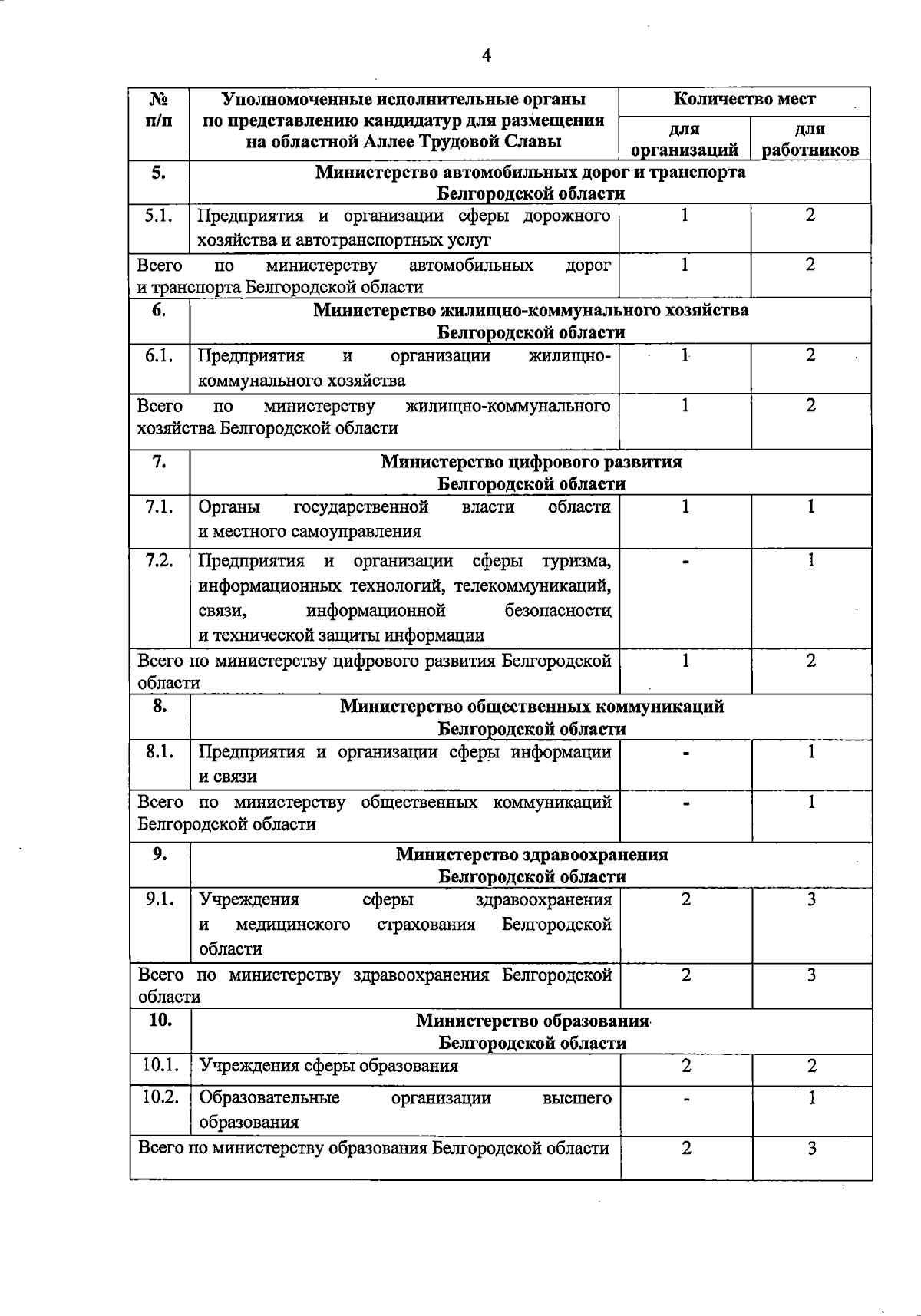 4

| № п/п | Уполномоченные исполнительные органы по представлению кандидатур для размещения на областной Аллее Трудовой Славы | Количество мест для организаций | Количество мест для работников |
|---|---|---|---|
| 5. | Министерство автомобильных дорог и транспорта Белгородской области | | |
| 5.1. | Предприятия и организации сферы дорожного хозяйства и автотранспортных услуг | 1 | 2 |
| Всего по министерству автомобильных дорог и транспорта Белгородской области | | 1 | 2 |
| 6. | Министерство жилищно-коммунального хозяйства Белгородской области | | |
| 6.1. | Предприятия и организации жилищно-коммунального хозяйства | 1 | 2 |
| Всего по министерству жилищно-коммунального хозяйства Белгородской области | | 1 | 2 |
| 7. | Министерство цифрового развития Белгородской области | | |
| 7.1. | Органы государственной власти области и местного самоуправления | 1 | 1 |
| 7.2. | Предприятия и организации сферы туризма, информационных технологий, телекоммуникаций, связи, информационной безопасности и технической защиты информации | - | 1 |
| Всего по министерству цифрового развития Белгородской области | | 1 | 2 |
| 8. | Министерство общественных коммуникаций Белгородской области | | |
| 8.1. | Предприятия и организации сферы информации и связи | - | 1 |
| Всего по министерству общественных коммуникаций Белгородской области | | - | 1 |
| 9. | Министерство здравоохранения Белгородской области | | |
| 9.1. | Учреждения сферы здравоохранения и медицинского страхования Белгородской области | 2 | 3 |
| Всего по министерству здравоохранения Белгородской области | | 2 | 3 |
| 10. | Министерство образования Белгородской области | | |
| 10.1. | Учреждения сферы образования | 2 | 2 |
| 10.2. | Образовательные организации высшего образования | - | 1 |
| Всего по министерству образования Белгородской области | | 2 | 3 |